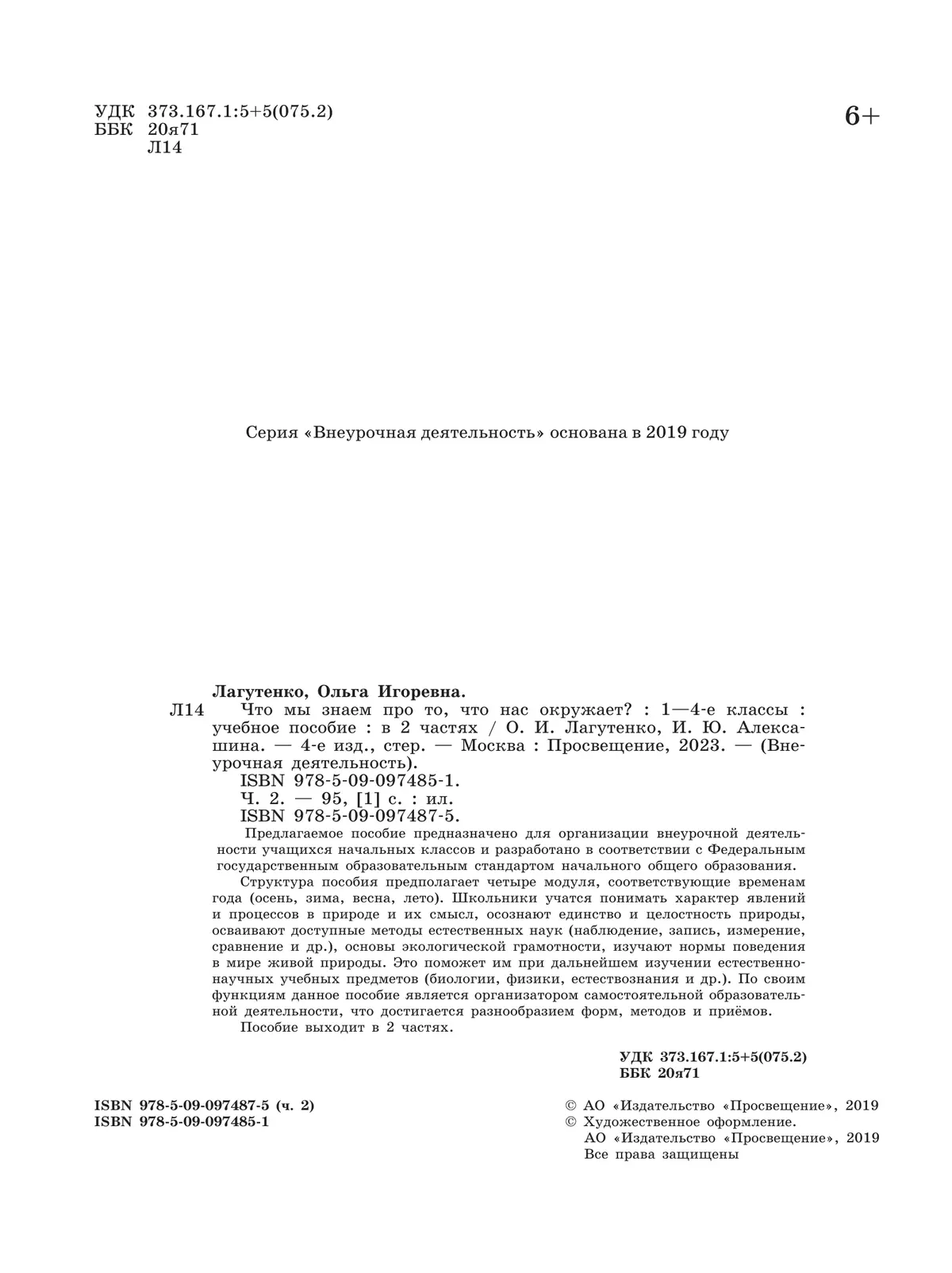 УДК 373.167.1:5+5(075.2)
ББК 20я71
Л14

6+

Серия «Внеурочная деятельность» основана в 2019 году

Лагутенко, Ольга Игоревна.

Л14 Что мы знаем про то, что нас окружает? : 1—4-е классы : учебное пособие : в 2 частях / О. И. Лагутенко, И. Ю. Алексашина. — 4-е изд., стер. — Москва : Просвещение, 2023. — (Внеурочная деятельность).
ISBN 978-5-09-097485-1.
Ч. 2. — 95, [1] с. : ил.
ISBN 978-5-09-097487-5.

Предлагаемое пособие предназначено для организации внеурочной деятельности учащихся начальных классов и разработано в соответствии с Федеральным государственным образовательным стандартом начального общего образования.

Структура пособия предполагает четыре модуля, соответствующие временам года (осень, зима, весна, лето). Школьники учатся понимать характер явлений и процессов в природе и их смысл, осознают единство и целостность природы, осваивают доступные методы естественных наук (наблюдение, запись, измерение, сравнение и др.), основы экологической грамотности, изучают нормы поведения в мире живой природы. Это поможет им при дальнейшем изучении естественнонаучных учебных предметов (биологии, физики, естествознания и др.). По своим функциям данное пособие является организатором самостоятельной образовательной деятельности, что достигается разнообразием форм, методов и приёмов.

Пособие выходит в 2 частях.

УДК 373.167.1:5+5(075.2)
ББК 20я71

ISBN 978-5-09-097487-5 (ч. 2)
ISBN 978-5-09-097485-1

© АО «Издательство «Просвещение», 2019
© Художественное оформление.
АО «Издательство «Просвещение», 2019
Все права защищены